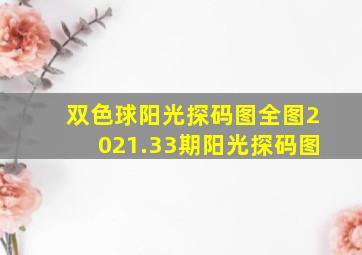 双色球阳光探码图全图2021.33期阳光探码图